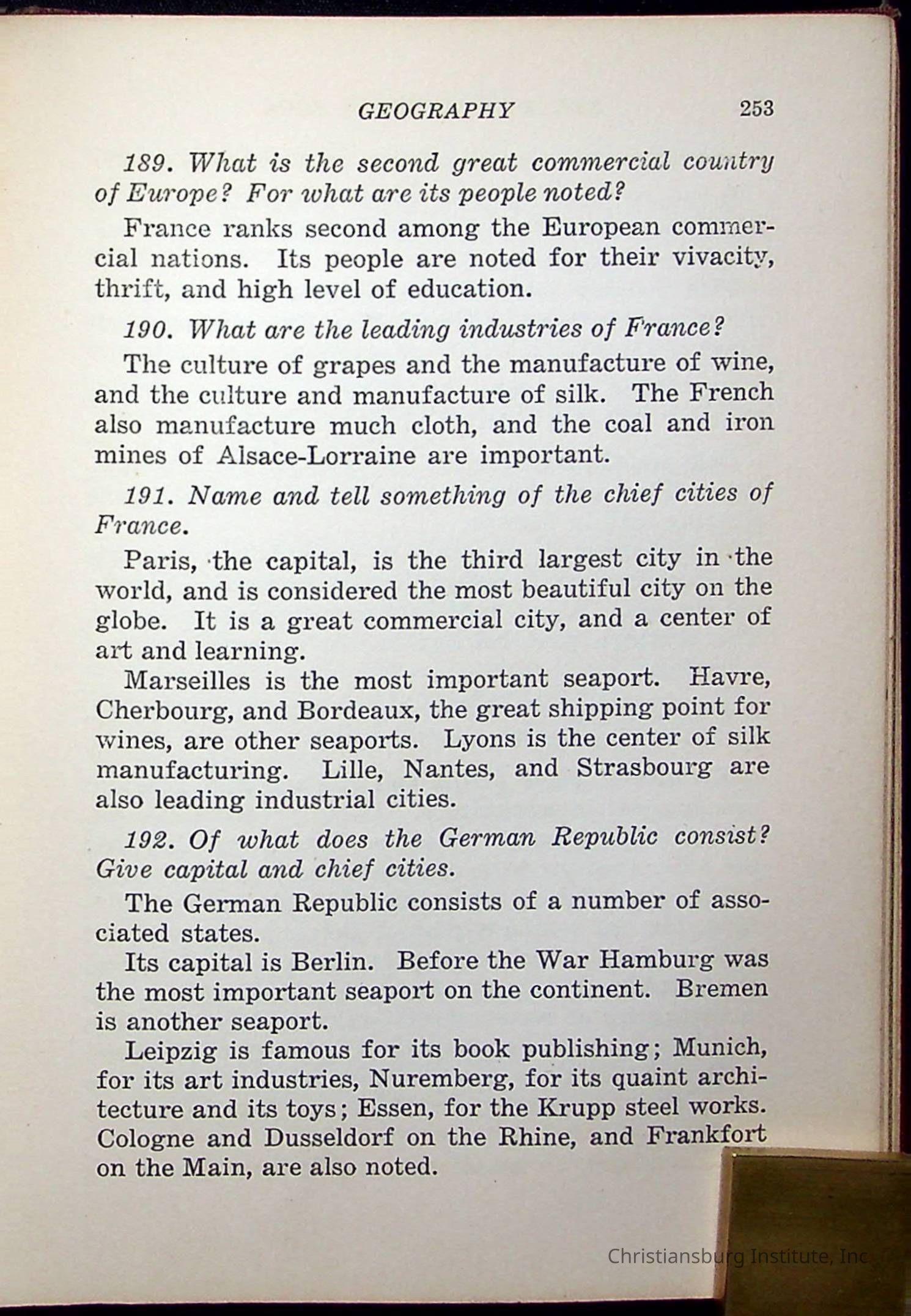 GEOGRAPHY 253

189. What is the second great commercial country of Europe? For what are its people noted?

France ranks second among the European commercial nations. Its people are noted for their vivacity, thrift, and high level of education.

190. What are the leading industries of France?

The culture of grapes and the manufacture of wine, and the culture and manufacture of silk. The French also manufacture much cloth, and the coal and iron mines of Alsace-Lorraine are important.

191. Name and tell something of the chief cities of France.

Paris, the capital, is the third largest city in the world, and is considered the most beautiful city on the globe. It is a great commercial city, and a center of art and learning.

Marseilles is the most important seaport. Havre, Cherbourg, and Bordeaux, the great shipping point for wines, are other seaports. Lyons is the center of silk manufacturing. Lille, Nantes, and Strasbourg are also leading industrial cities.

192. Of what does the German Republic consist? Give capital and chief cities.

The German Republic consists of a number of associated states.

Its capital is Berlin. Before the War Hamburg was the most important seaport on the continent. Bremen is another seaport.

Leipzig is famous for its book publishing; Munich, for its art industries, Nuremberg, for its quaint architecture and its toys; Essen, for the Krupp steel works. Cologne and Dusseldorf on the Rhine, and Frankfort on the Main, are also noted.

Christiansburg Institute, Inc